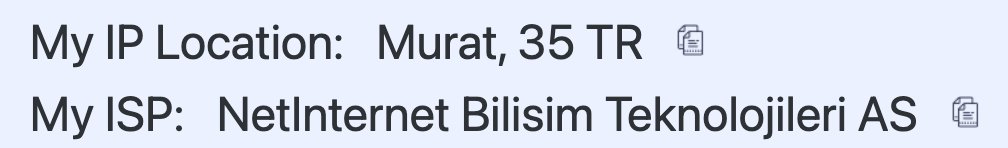 My IP Location: Murat, 35 TR

My ISP: NetInternet Bilisim Teknolojileri AS